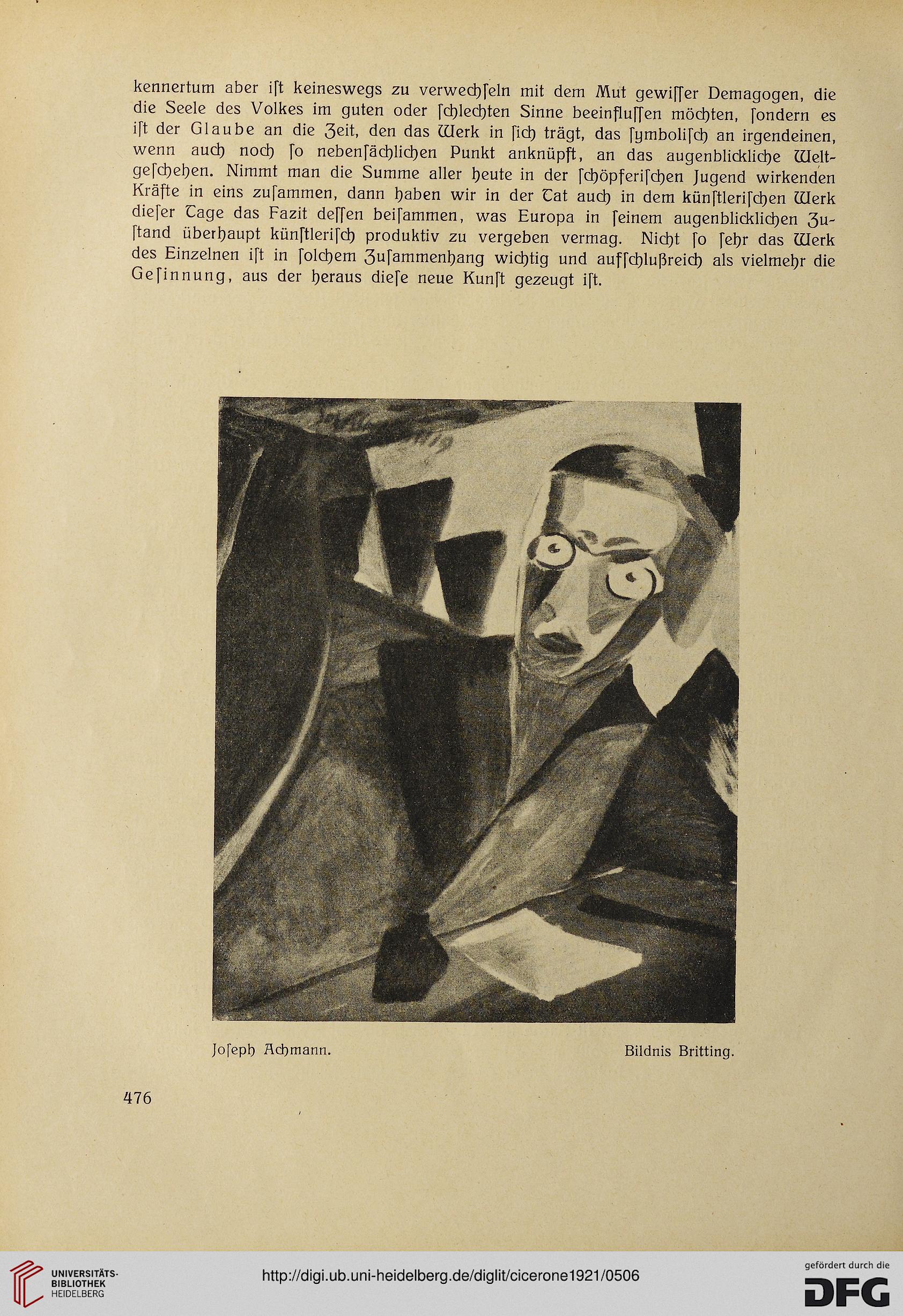 kennertum aber ist keineswegs zu verwechseln mit dem Mut gewisser Demagogen, die die Seele des Volkes im guten oder schlechten Sinne beeinflussen möchten, sondern es ist der Glaube an die Zeit, den das Werk in sich trägt, das symbolisch an irgendeinen, wenn auch noch so nebensächlichen Punkt anknüpft, an das augenblickliche Weltgeschehen. Nimmt man die Summe aller heute in der schöpferischen Jugend wirkenden Kräfte in eins zusammen, dann haben wir in der Tat auch in dem künstlerischen Werk dieser Tage das Fazit dessen beisammen, was Europa in seinem augenblicklichen Zustand überhaupt künstlerisch produktiv zu vergeben vermag. Nicht so sehr das Werk des Einzelnen ist in solchem Zusammenhang wichtig und aufschlußreich als vielmehr die Gesinnung, aus der heraus diese neue Kunst gezeugt ist.

Joseph Achmann. Bildnis Britting.

476

UNIVERSITÄTS-BIBLIOTHEK HEIDELBERG

http://digi.ub.uni-heidelberg.de/diglit/cicerone1921/0506

gefördert durch die DFG